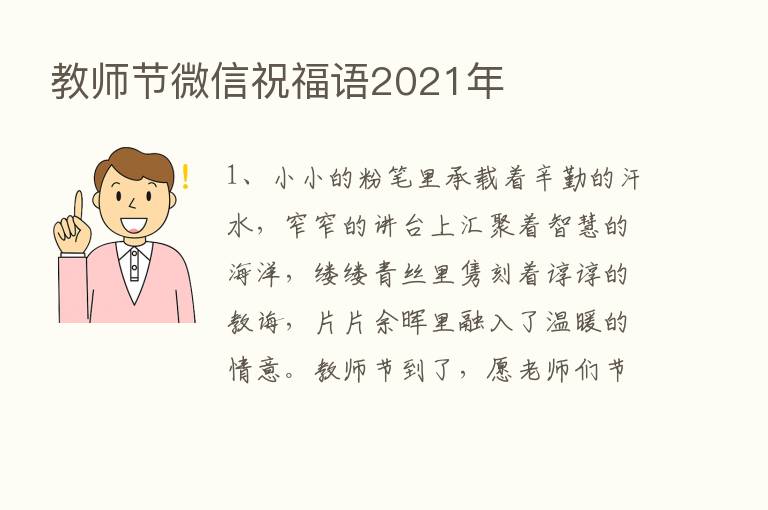 教师节微信祝福语2021年

1、小小的粉笔里承载着辛勤的汗水，窄窄的讲台上汇聚着智慧的海洋，缕缕青丝里隽刻着谆谆的教诲，片片余晖里融入了温暖的情意。教师节到了，愿老师们节